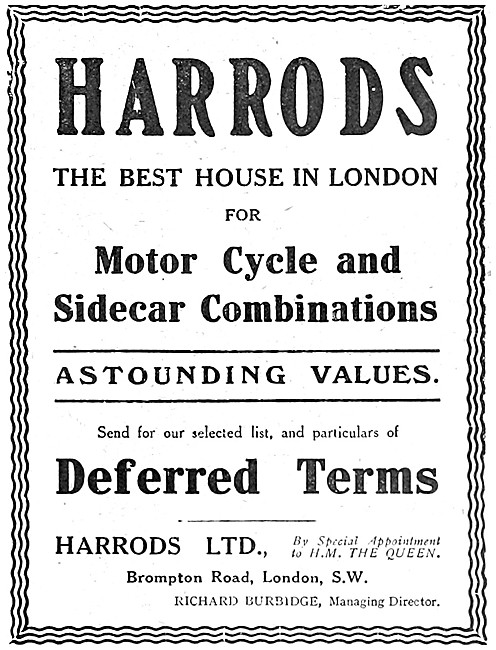 HARRODS

THE BEST HOUSE IN LONDON

FOR

Motor Cycle and Sidecar Combinations

ASTOUNDING VALUES.

Send for our selected list, and particulars of

Deferred Terms

HARRODS LTD., By Special Appointment to H.M. THE QUEEN.

Brompton Road, London, S.W.

RICHARD BURBIDGE, Managing Director.